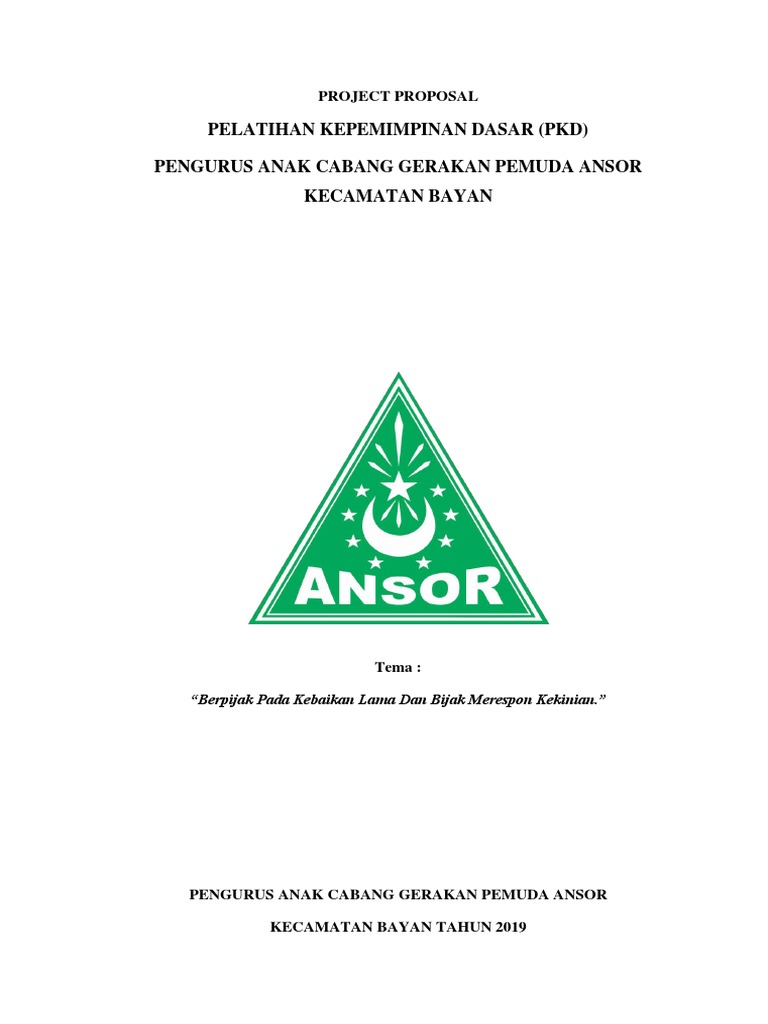 PROJECT PROPOSAL

PELATIHAN KEPEMIMPINAN DASAR (PKD)

PENGURUS ANAK CABANG GERAKAN PEMUDA ANSOR

KECAMATAN BAYAN

ANSOR

Tema :

“Berpijak Pada Kebaikan Lama Dan Bijak Merespon Kekinian.”

PENGURUS ANAK CABANG GERAKAN PEMUDA ANSOR

KECAMATAN BAYAN TAHUN 2019